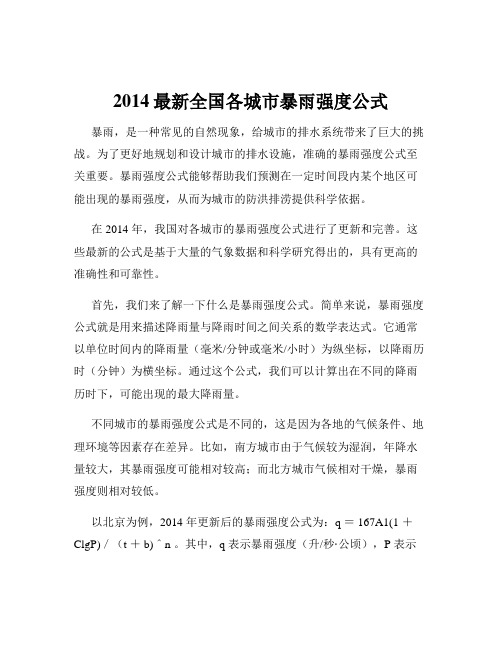 2014 最新全国各城市暴雨强度公式

暴雨，是一种常见的自然现象，给城市的排水系统带来了巨大的挑战。为了更好地规划和设计城市的排水设施，准确的暴雨强度公式至关重要。暴雨强度公式能够帮助我们预测在一定时间段内某个地区可能出现的暴雨强度，从而为城市的防洪排涝提供科学依据。

在 2014 年，我国对各城市的暴雨强度公式进行了更新和完善。这些最新的公式是基于大量的气象数据和科学研究得出的，具有更高的准确性和可靠性。

首先，我们来了解一下什么是暴雨强度公式。简单来说，暴雨强度公式就是用来描述降雨量与降雨时间之间关系的数学表达式。它通常以单位时间内的降雨量（毫米/分钟或毫米/小时）为纵坐标，以降雨历时（分钟）为横坐标。通过这个公式，我们可以计算出在不同的降雨历时下，可能出现的最大降雨量。

不同城市的暴雨强度公式是不同的，这是因为各地的气候条件、地理环境等因素存在差异。比如，南方城市由于气候较为湿润，年降水量较大，其暴雨强度可能相对较高；而北方城市气候相对干燥，暴雨强度则相对较低。

以北京为例，2014 年更新后的暴雨强度公式为：q ＝ 167A1(1 ＋ ClgP) / （t ＋ b) ^ n 。其中，q 表示暴雨强度（升/秒·公顷），P 表示